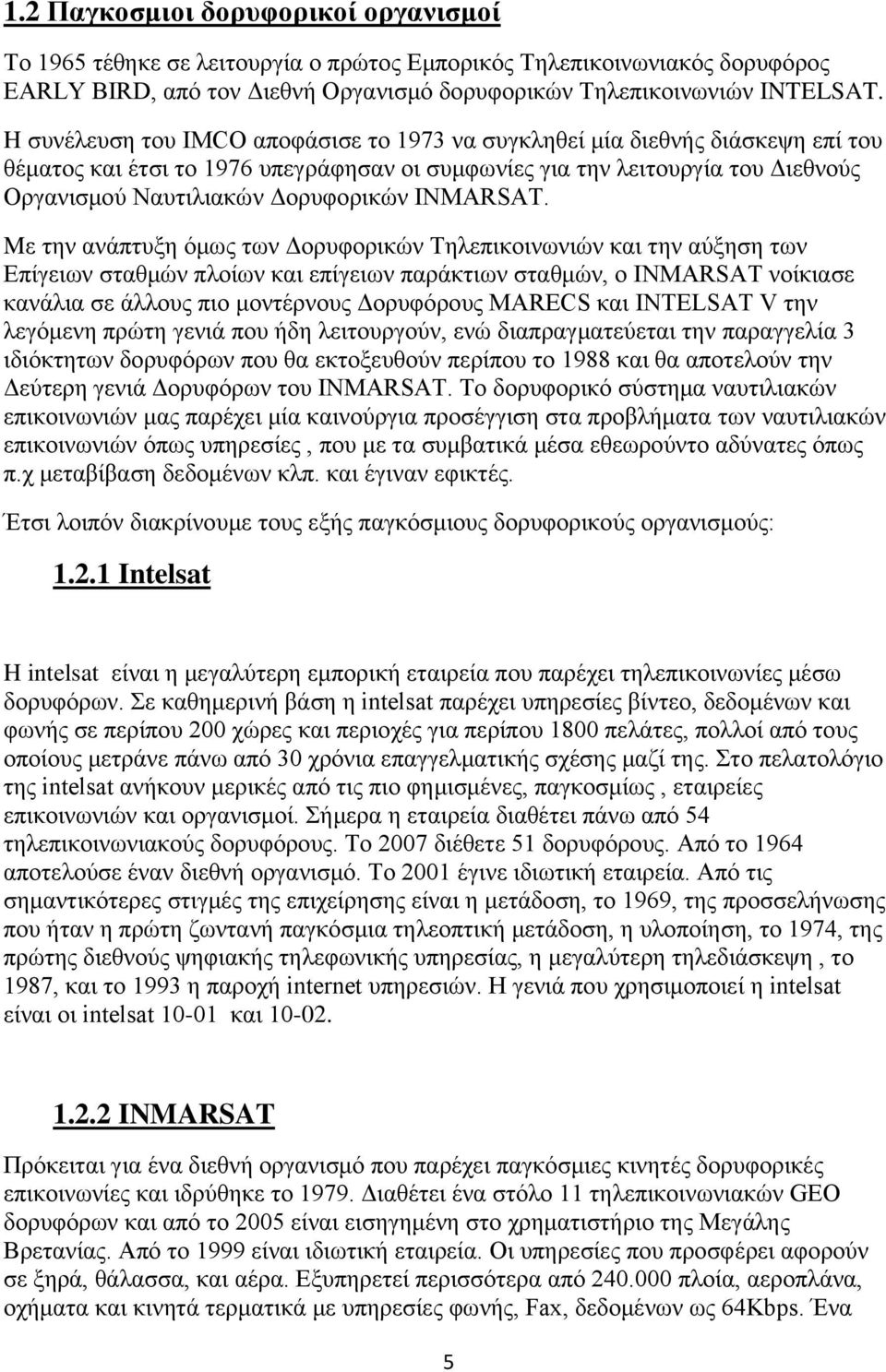 1.2 Παγκοσμιοι δορυφορικοί οργανισμοί

Το 1965 τέθηκε σε λειτουργία ο πρώτος Εμπορικός Τηλεπικοινωνιακός δορυφόρος EARLY BIRD, από τον Διεθνή Οργανισμό δορυφορικών Τηλεπικοινωνιών INTELSAT.

Η συνέλευση του IMCO αποφάσισε το 1973 να συγκληθεί μία διεθνής διάσκεψη επί του θέματος και έτσι το 1976 υπεγράφησαν οι συμφωνίες για την λειτουργία του Διεθνούς Οργανισμού Ναυτιλιακών Δορυφορικών INMARSAT.

Με την ανάπτυξη όμως των Δορυφορικών Τηλεπικοινωνιών και την αύξηση των Επίγειων σταθμών πλοίων και επίγειων παράκτιων σταθμών, ο INMARSAT νοίκιασε κανάλια σε άλλους πιο μοντέρνους Δορυφόρους MARECS και INTELSAT V την λεγόμενη πρώτη γενιά που ήδη λειτουργούν, ενώ διαπραγματεύεται την παραγγελία 3 ιδιόκτητων δορυφόρων που θα εκτοξευθούν περίπου το 1988 και θα αποτελούν την Δεύτερη γενιά Δορυφόρων του INMARSAT. Το δορυφορικό σύστημα ναυτιλιακών επικοινωνιών μας παρέχει μία καινούργια προσέγγιση στα προβλήματα των ναυτιλιακών επικοινωνιών όπως υπηρεσίες , που με τα συμβατικά μέσα εθεωρούντο αδύνατες όπως π.χ μεταβίβαση δεδομένων κλπ. και έγιναν εφικτές.

Έτσι λοιπόν διακρίνουμε τους εξής παγκόσμιους δορυφορικούς οργανισμούς:

1.2.1 Intelsat

Η intelsat είναι η μεγαλύτερη εμπορική εταιρεία που παρέχει τηλεπικοινωνίες μέσω δορυφόρων. Σε καθημερινή βάση η intelsat παρέχει υπηρεσίες βίντεο, δεδομένων και φωνής σε περίπου 200 χώρες και περιοχές για περίπου 1800 πελάτες, πολλοί από τους οποίους μετράνε πάνω από 30 χρόνια επαγγελματικής σχέσης μαζί της. Στο πελατολόγιο της intelsat ανήκουν μερικές από τις πιο φημισμένες, παγκοσμίως , εταιρείες επικοινωνιών και οργανισμοί. Σήμερα η εταιρεία διαθέτει πάνω από 54 τηλεπικοινωνιακούς δορυφόρους. Το 2007 διέθετε 51 δορυφόρους. Από το 1964 αποτελούσε έναν διεθνή οργανισμό. Το 2001 έγινε ιδιωτική εταιρεία. Από τις σημαντικότερες στιγμές της επιχείρησης είναι η μετάδοση, το 1969, της προσσελήνωσης που ήταν η πρώτη ζωντανή παγκόσμια τηλεοπτική μετάδοση, η υλοποίηση, το 1974, της πρώτης διεθνούς ψηφιακής τηλεφωνικής υπηρεσίας, η μεγαλύτερη τηλεδιάσκεψη , το 1987, και το 1993 η παροχή internet υπηρεσιών. Η γενιά που χρησιμοποιεί η intelsat είναι οι intelsat 10-01 και 10-02.

1.2.2 INMARSAT

Πρόκειται για ένα διεθνή οργανισμό που παρέχει παγκόσμιες κινητές δορυφορικές επικοινωνίες και ιδρύθηκε το 1979. Διαθέτει ένα στόλο 11 τηλεπικοινωνιακών GEO δορυφόρων και από το 2005 είναι εισηγμένη στο χρηματιστήριο της Μεγάλης Βρετανίας. Από το 1999 είναι ιδιωτική εταιρεία. Οι υπηρεσίες που προσφέρει αφορούν σε ξηρά, θάλασσα, και αέρα. Εξυπηρετεί περισσότερα από 240.000 πλοία, αεροπλάνα, οχήματα και κινητά τερματικά με υπηρεσίες φωνής, Fax, δεδομένων ως 64Kbps. Ένα

5